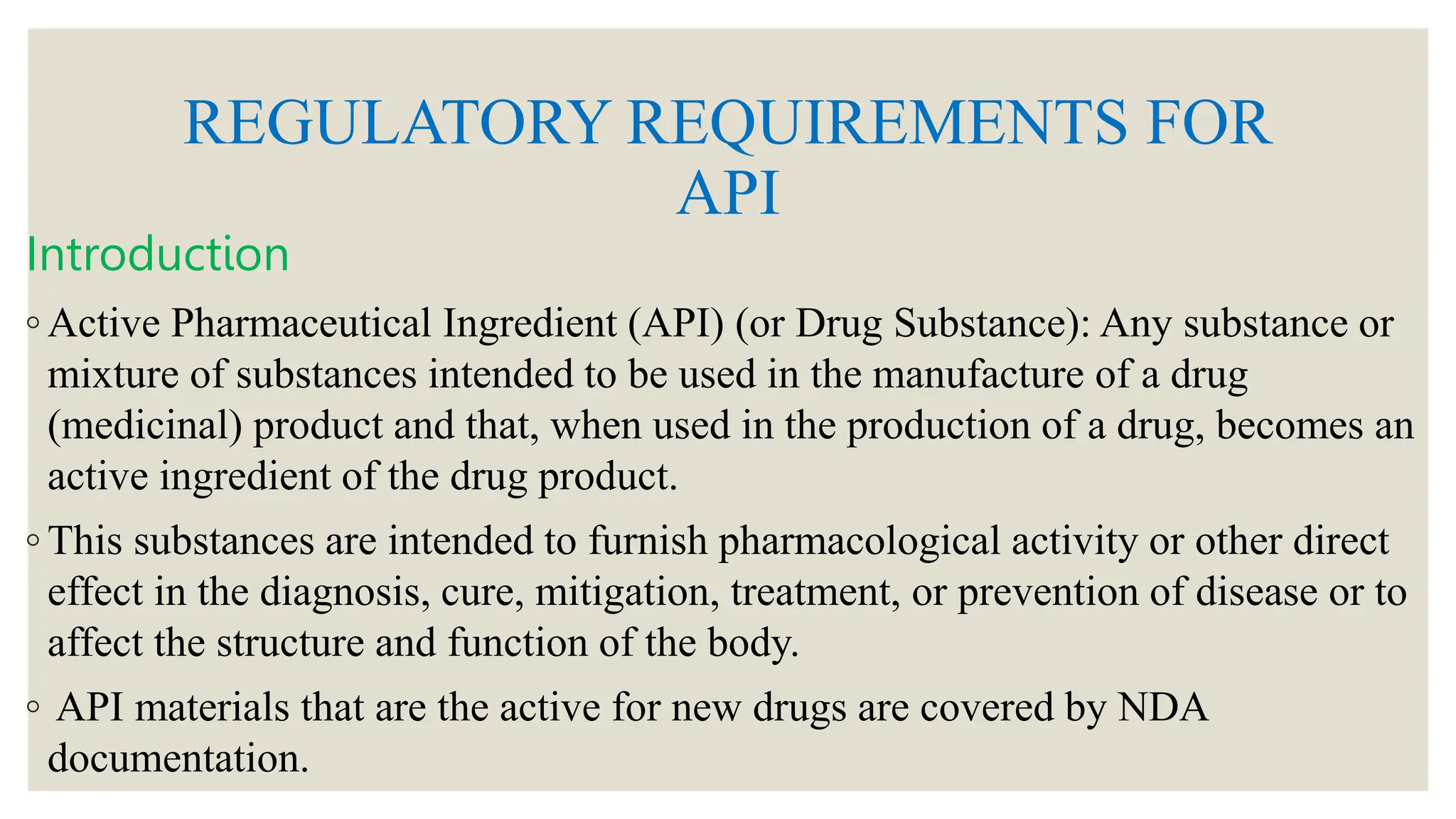 REGULATORY REQUIREMENTS FOR API

Introduction

◦ Active Pharmaceutical Ingredient (API) (or Drug Substance): Any substance or mixture of substances intended to be used in the manufacture of a drug (medicinal) product and that, when used in the production of a drug, becomes an active ingredient of the drug product.

◦ This substances are intended to furnish pharmacological activity or other direct effect in the diagnosis, cure, mitigation, treatment, or prevention of disease or to affect the structure and function of the body.

◦ API materials that are the active for new drugs are covered by NDA documentation.